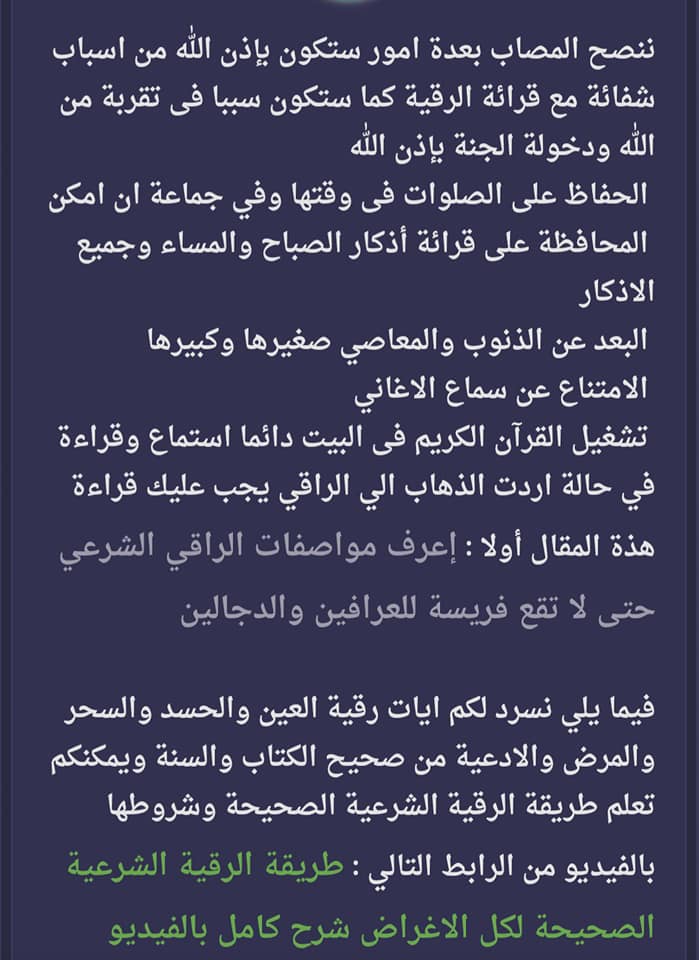 ننصح المصاب بعدة امور ستكون بإذن الله من اسباب شفائة مع قرائة الرقية كما ستكون سببا فى تقربة من الله ودخولة الجنة بإذن الله
الحفاظ على الصلوات فى وقتها وفي جماعة ان امكن
المحافظة على قرائة أذكار الصباح والمساء وجميع الاذكار
البعد عن الذنوب والمعاصي صغيرها وكبيرها
الامتناع عن سماع الاغاني
تشغيل القرآن الكريم فى البيت دائما استماع وقراءة
في حالة اردت الذهاب الي الراقي يجب عليك قراءة هذة المقال أولا : إعرف مواصفات الراقي الشرعي حتى لا تقع فريسة للعرافين والدجالين

فيما يلي نسرد لكم ايات رقية العين والحسد والسحر والمرض والادعية من صحيح الكتاب والسنة ويمكنكم تعلم طريقة الرقية الشرعية الصحيحة وشروطها بالفيديو من الرابط التالي : طريقة الرقية الشرعية الصحيحة لكل الاغراض شرح كامل بالفيديو